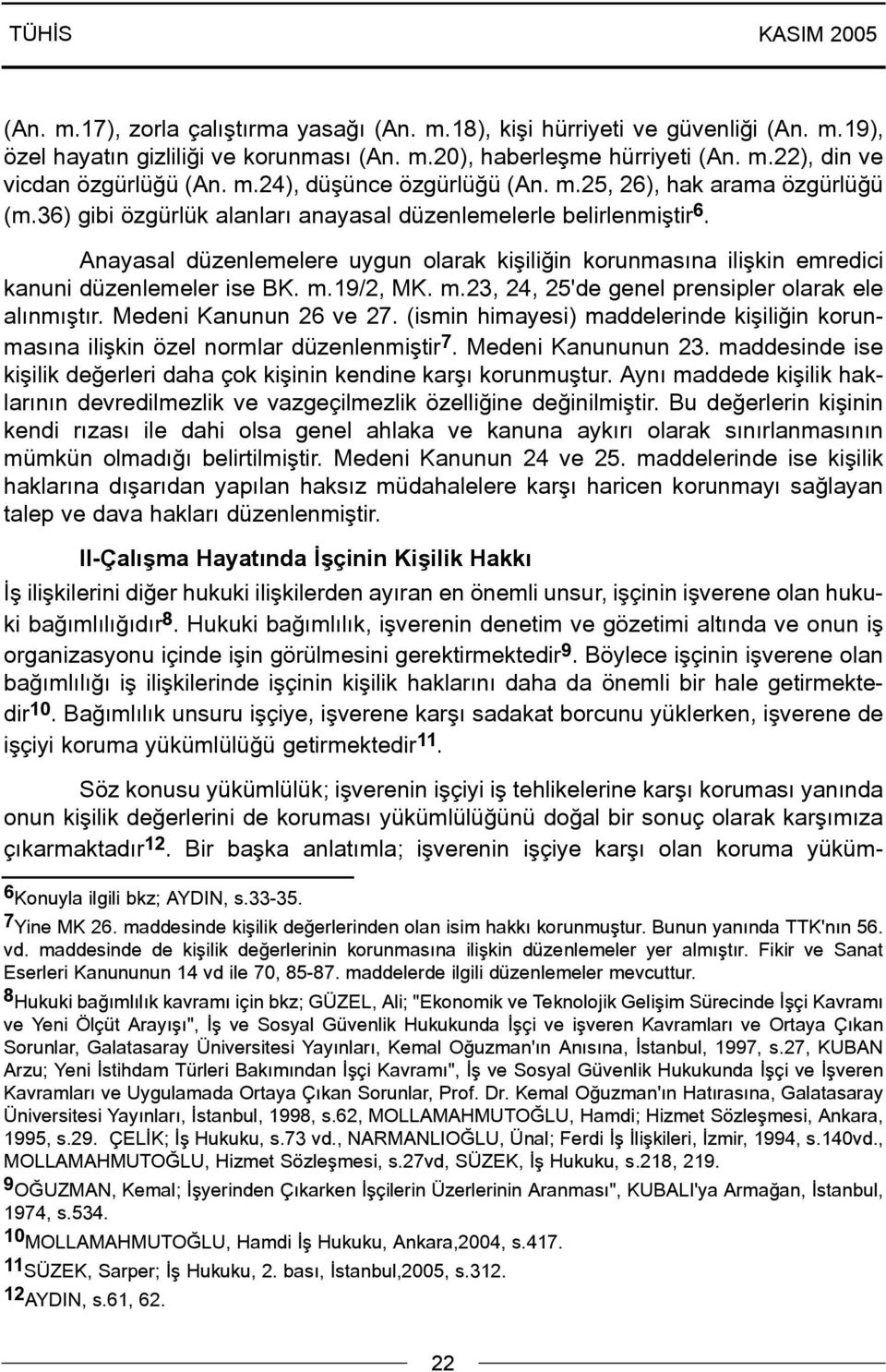 TÜHİS KASIM 2005

(An. m.17), zorla çalıştırma yasağı (An. m.18), kişi hürriyeti ve güvenliği (An. m.19), özel hayatın gizliliği ve korunması (An. m.20), haberleşme hürriyeti (An. m.22), din ve vicdan özgürlüğü (An. m.24), düşünce özgürlüğü (An. m.25, 26), hak arama özgürlüğü (m.36) gibi özgürlük alanları anayasal düzenlemelerle belirlenmiştir$^6$.

Anayasal düzenlemelere uygun olarak kişiliğin korunmasına ilişkin emredici kanuni düzenlemeler ise BK. m.19/2, MK. m.23, 24, 25'de genel prensipler olarak ele alınmıştır. Medeni Kanunun 26 ve 27. (ismin himayesi) maddelerinde kişiliğin korunmasına ilişkin özel normlar düzenlenmiştir$^7$. Medeni Kanununun 23. maddesinde ise kişilik değerleri daha çok kişinin kendine karşı korunmuştur. Aynı maddede kişilik haklarının devredilmezlik ve vazgeçilmezlik özelliğine değinilmiştir. Bu değerlerin kişinin kendi rızası ile dahi olsa genel ahlaka ve kanuna aykırı olarak sınırlanmasının mümkün olmadığı belirtilmiştir. Medeni Kanunun 24 ve 25. maddelerinde ise kişilik haklarına dışarıdan yapılan haksız müdahalelere karşı haricen korunmayı sağlayan talep ve dava hakları düzenlenmiştir.

II-Çalışma Hayatında İşçinin Kişilik Hakkı

İş ilişkilerini diğer hukuki ilişkilerden ayıran en önemli unsur, işçinin işverene olan hukuki bağımlılığıdır$^8$. Hukuki bağımlılık, işverenin denetim ve gözetimi altında ve onun iş organizasyonu içinde işin görülmesini gerektirmektedir$^9$. Böylece işçinin işverene olan bağımlılığı iş ilişkilerinde işçinin kişilik haklarını daha da önemli bir hale getirmektedir$^{10}$. Bağımlılık unsuru işçiye, işverene karşı sadakat borcunu yüklerken, işverene de işçiyi koruma yükümlülüğü getirmektedir$^{11}$.

Söz konusu yükümlülük; işverenin işçiyi iş tehlikelerine karşı koruması yanında onun kişilik değerlerini de koruması yükümlülüğünü doğal bir sonuç olarak karşımıza çıkarmaktadır$^{12}$. Bir başka anlatımla; işverenin işçiye karşı olan koruma yüküm-

$^6$Konuyla ilgili bkz; AYDIN, s.33-35.
$^7$Yine MK 26. maddesinde kişilik değerlerinden olan isim hakkı korunmuştur. Bunun yanında TTK'nın 56. vd. maddesinde de kişilik değerlerinin korunmasına ilişkin düzenlemeler yer almıştır. Fikir ve Sanat Eserleri Kanununun 14 vd ile 70, 85-87. maddelerde ilgili düzenlemeler mevcuttur.
$^8$Hukuki bağımlılık kavramı için bkz; GÜZEL, Ali; "Ekonomik ve Teknolojik Gelişim Sürecinde İşçi Kavramı ve Yeni Ölçüt Arayışı", İş ve Sosyal Güvenlik Hukukunda İşçi ve işveren Kavramları ve Ortaya Çıkan Sorunlar, Galatasaray Üniversitesi Yayınları, Kemal Oğuzman'ın Anısına, İstanbul, 1997, s.27, KUBAN Arzu; Yeni İstihdam Türleri Bakımından İşçi Kavramı", İş ve Sosyal Güvenlik Hukukunda İşçi ve İşveren Kavramları ve Uygulamada Ortaya Çıkan Sorunlar, Prof. Dr. Kemal Oğuzman'ın Hatırasına, Galatasaray Üniversitesi Yayınları, İstanbul, 1998, s.62, MOLLAMAHMUTOĞLU, Hamdi; Hizmet Sözleşmesi, Ankara, 1995, s.29. ÇELİK; İş Hukuku, s.73 vd., NARMANLIOĞLU, Ünal; Ferdi İş İlişkileri, İzmir, 1994, s.140vd., MOLLAMAHMUTOĞLU, Hizmet Sözleşmesi, s.27vd, SÜZEK, İş Hukuku, s.218, 219.
$^9$OĞUZMAN, Kemal; İşyerinden Çıkarken İşçilerin Üzerlerinin Aranması", KUBALI'ya Armağan, İstanbul, 1974, s.534.
$^{10}$MOLLAMAHMUTOĞLU, Hamdi İş Hukuku, Ankara,2004, s.417.
$^{11}$SÜZEK, Sarper; İş Hukuku, 2. bası, İstanbul,2005, s.312.
$^{12}$AYDIN, s.61, 62.

22